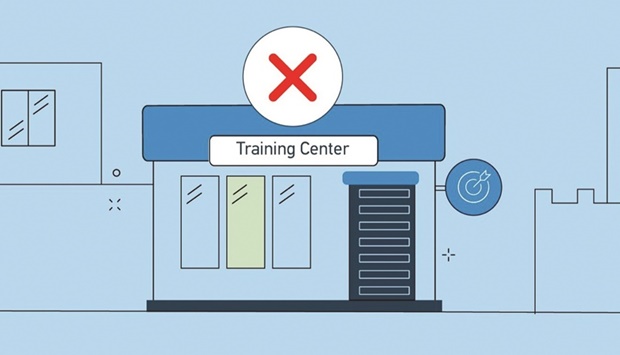 Training Center